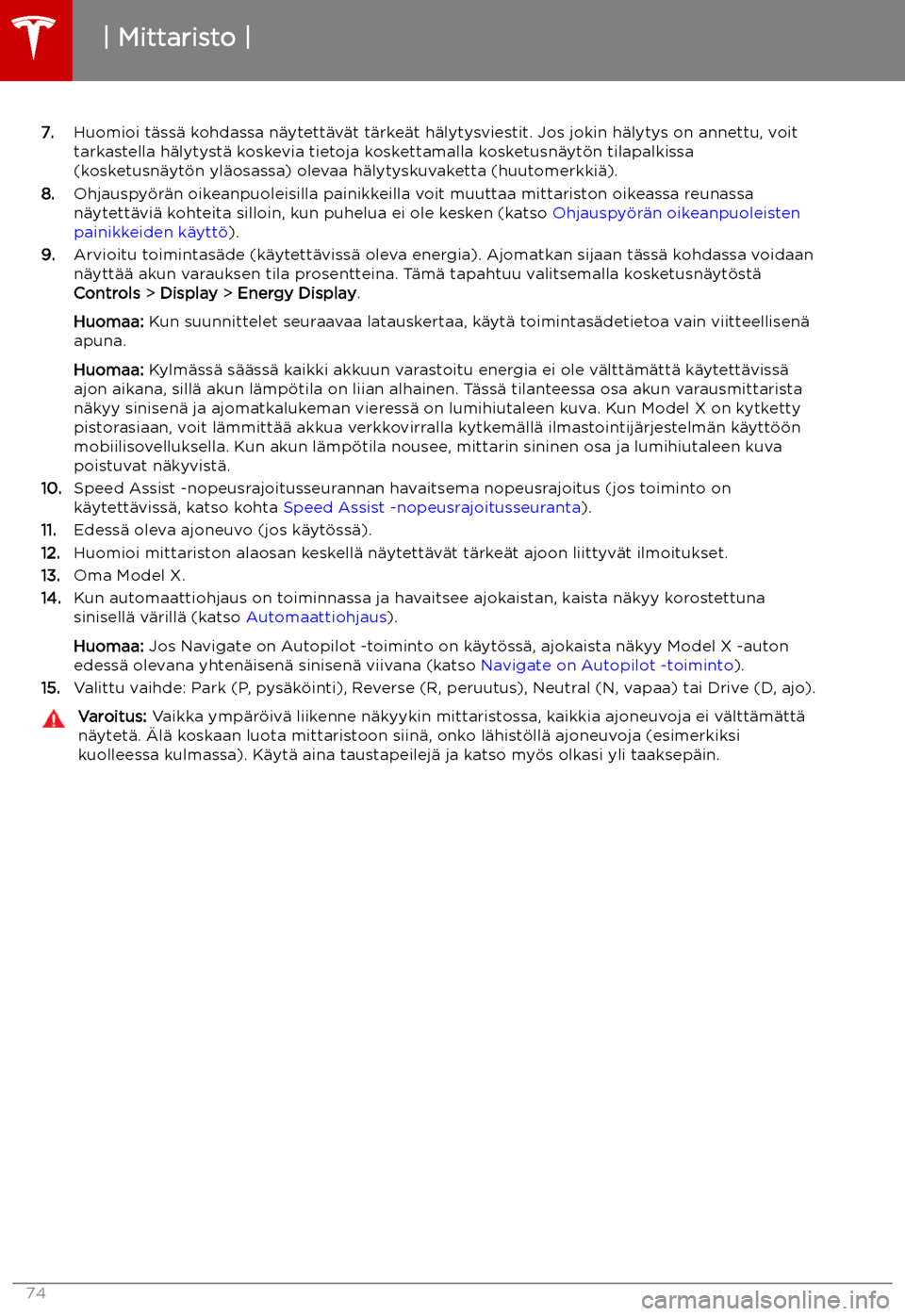 | Mittaristo |

7. Huomioi tässä kohdassa näytettävät tärkeät hälytysviestit. Jos jokin hälytys on annettu, voit tarkastella hälytystä koskevia tietoja koskettamalla kosketusnäytön tilapalkissa (kosketusnäytön yläosassa) olevaa hälytyskuvaketta (huutomerkkiä).

8. Ohjauspyörän oikeanpuoleisilla painikkeilla voit muuttaa mittariston oikeassa reunassa näytettäviä kohteita silloin, kun puhelua ei ole kesken (katso Ohjauspyörän oikeanpuoleisten painikkeiden käyttö).

9. Arvioitu toimintasäde (käytettävissä oleva energia). Ajomatkan sijaan tässä kohdassa voidaan näyttää akun varauksen tila prosentteina. Tämä tapahtuu valitsemalla kosketusnäytöstä Controls > Display > Energy Display.

Huomaa: Kun suunnittelet seuraavaa latauskertaa, käytä toimintasädetietoa vain viitteellisenä apuna.

Huomaa: Kylmässä säässä kaikki akkuun varastoitu energia ei ole välttämättä käytettävissä ajon aikana, sillä akun lämpötila on liian alhainen. Tässä tilanteessa osa akun varausmittarista näkyy sinisenä ja ajomatkalukeman vieressä on lumihiutaleen kuva. Kun Model X on kytketty pistorasiaan, voit lämmittää akkua verkkovirralla kytkemällä ilmastointijärjestelmän käyttöön mobiilisovelluksella. Kun akun lämpötila nousee, mittarin sininen osa ja lumihiutaleen kuva poistuvat näkyvistä.

10. Speed Assist -nopeusrajoitusseurannan havaitsema nopeusrajoitus (jos toiminto on käytettävissä, katso kohta Speed Assist -nopeusrajoitusseuranta).

11. Edessä oleva ajoneuvo (jos käytössä).

12. Huomioi mittariston alaosan keskellä näytettävät tärkeät ajoon liittyvät ilmoitukset.

13. Oma Model X.

14. Kun automaattiohjaus on toiminnassa ja havaitsee ajokaistan, kaista näkyy korostettuna sinisellä värillä (katso Automaattiohjaus).

Huomaa: Jos Navigate on Autopilot -toiminto on käytössä, ajokaista näkyy Model X -auton edessä olevana yhtenäisenä sinisenä viivana (katso Navigate on Autopilot -toiminto).

15. Valittu vaihde: Park (P, pysäköinti), Reverse (R, peruutus), Neutral (N, vapaa) tai Drive (D, ajo).

Varoitus: Vaikka ympäröivä liikenne näkyykin mittaristossa, kaikkia ajoneuvoja ei välttämättä näytetä. Älä koskaan luota mittaristoon siinä, onko lähistöllä ajoneuvoja (esimerkiksi kuolleessa kulmassa). Käytä aina taustapeilejä ja katso myös olkasi yli taaksepäin.

74

carmanualsonline.info